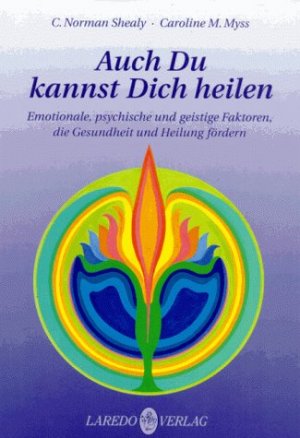 C. Norman Shealy · Caroline M. Myss

Auch Du kannst Dich heilen

Emotionale, psychische und geistige Faktoren, die Gesundheit und Heilung fördern

LAREDO VERLAG